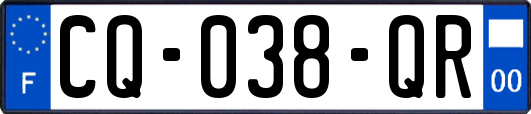 F
CQ-038-QR
00